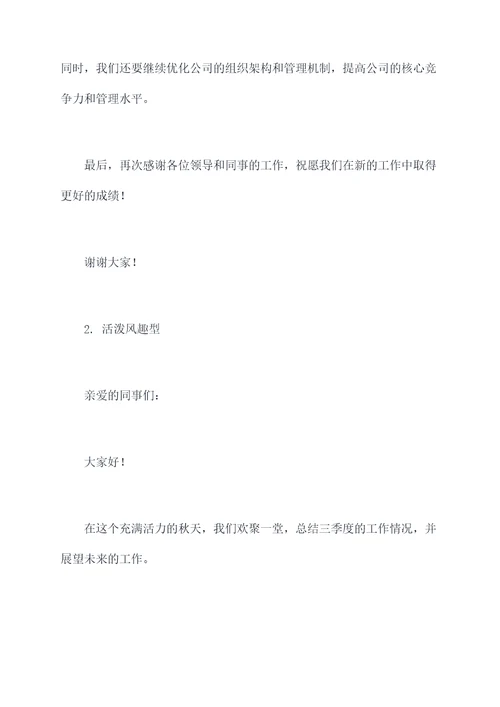 同时，我们还要继续优化公司的组织架构和管理机制，提高公司的核心竞争力和管理水平。

最后，再次感谢各位领导和同事的工作，祝愿我们在新的工作中取得更好的成绩！

谢谢大家！

2. 活泼风趣型

亲爱的同事们：

大家好！

在这个充满活力的秋天，我们欢聚一堂，总结三季度的工作情况，并展望未来的工作。